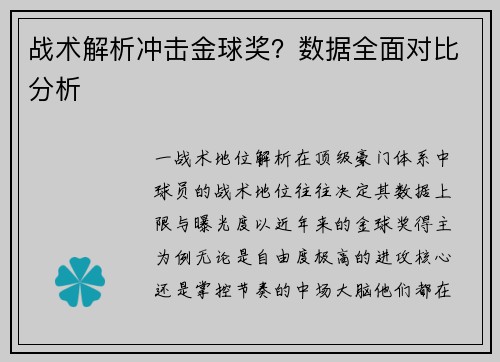 战术解析冲击金球奖？数据全面对比分析

一战术地位解析在顶级豪门体系中球员的战术地位往往决定其数据上限与曝光度以近年来的金球奖得主为例无论是自由度极高的进攻核心还是掌控节奏的中场大脑他们都在